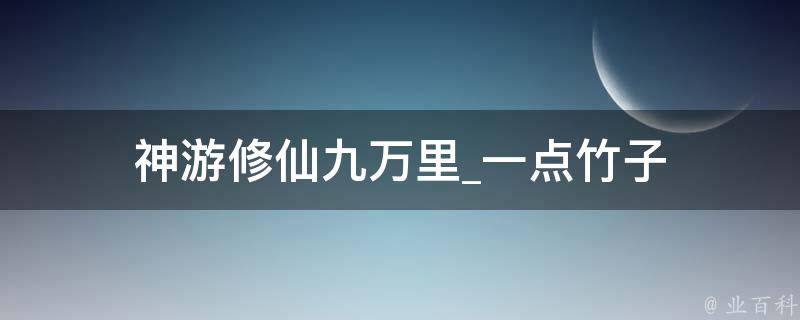 神游修仙九万里_一点竹子

@ 业百科